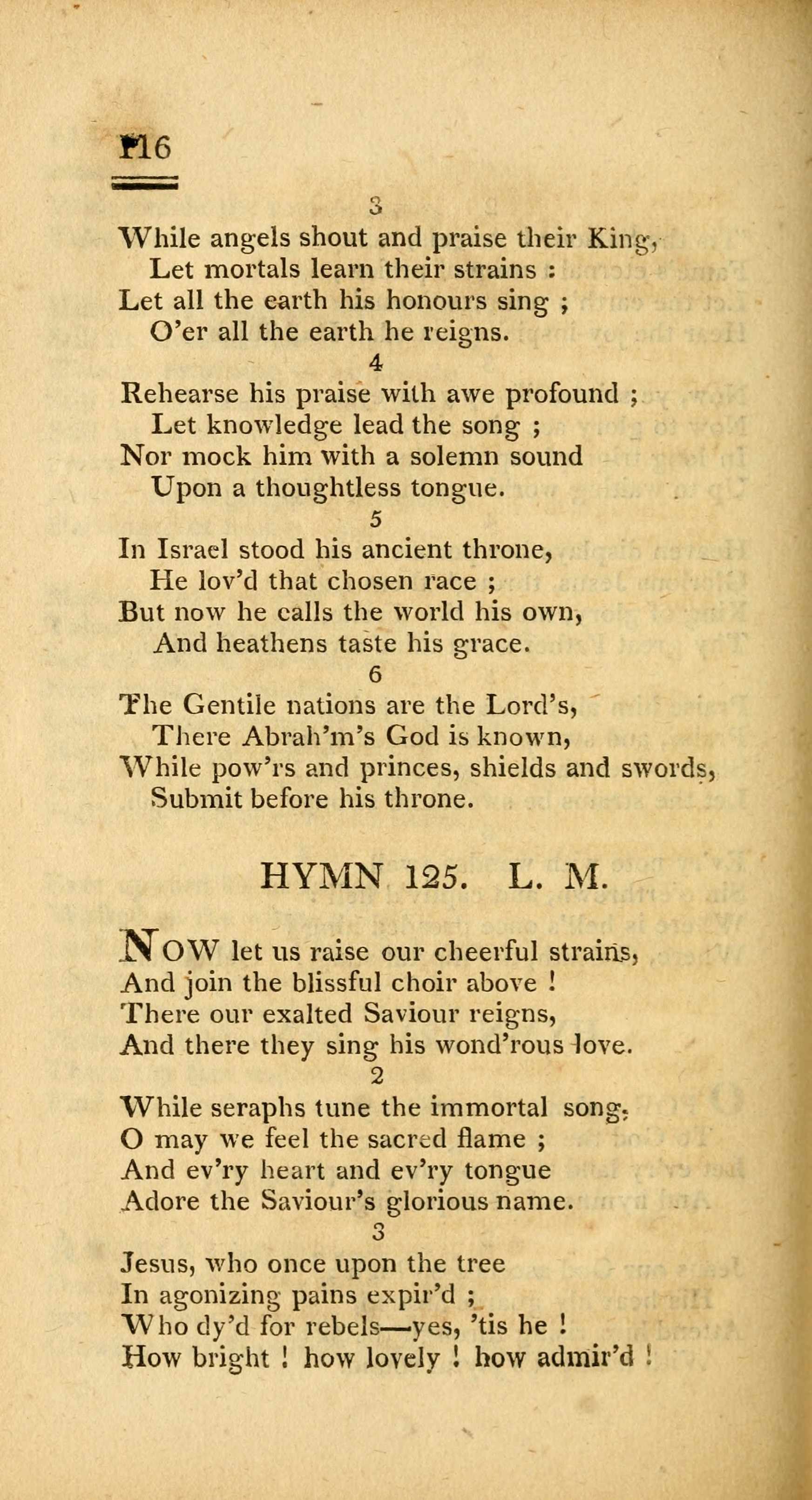 116

3

While angels shout and praise their King,
Let mortals learn their strains :
Let all the earth his honours sing ;
O'er all the earth he reigns.

4

Rehearse his praise with awe profound ;
Let knowledge lead the song ;
Nor mock him with a solemn sound
Upon a thoughtless tongue.

5

In Israel stood his ancient throne,
He lov'd that chosen race ;
But now he calls the world his own,
And heathens taste his grace.

6

The Gentile nations are the Lord's,
There Abrah'm's God is known,
While pow'rs and princes, shields and swords,
Submit before his throne.

HYMN 125. L. M.

NOW let us raise our cheerful strains,
And join the blissful choir above !
There our exalted Saviour reigns,
And there they sing his wond'rous love.

2

While seraphs tune the immortal song,
O may we feel the sacred flame ;
And ev'ry heart and ev'ry tongue
Adore the Saviour's glorious name.

3

Jesus, who once upon the tree
In agonizing pains expir'd ;
Who dy'd for rebels—yes, 'tis he !
How bright ! how lovely ! how admir'd !